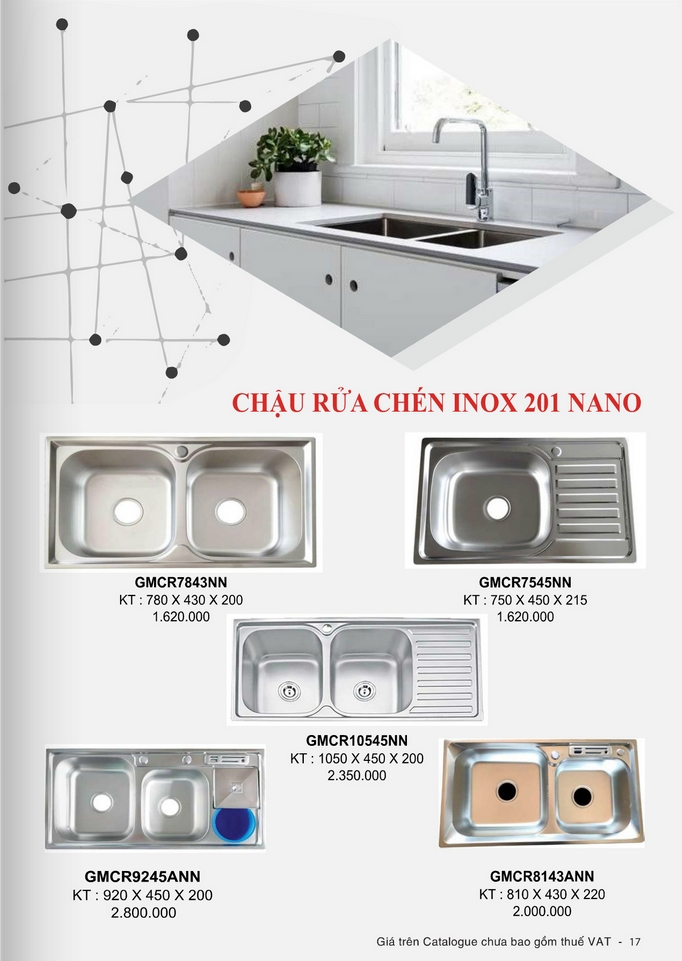 CHẬU RỬA CHÉN INOX 201 NANO

GMCR7843NN
KT : 780 X 430 X 200
1.620.000

GMCR7545NN
KT : 750 X 450 X 215
1.620.000

GMCR10545NN
KT : 1050 X 450 X 200
2.350.000

GMCR9245ANN
KT : 920 X 450 X 200
2.800.000

GMCR8143ANN
KT : 810 X 430 X 220
2.000.000

Giá trên Catalogue chưa bao gồm thuế VAT - 17